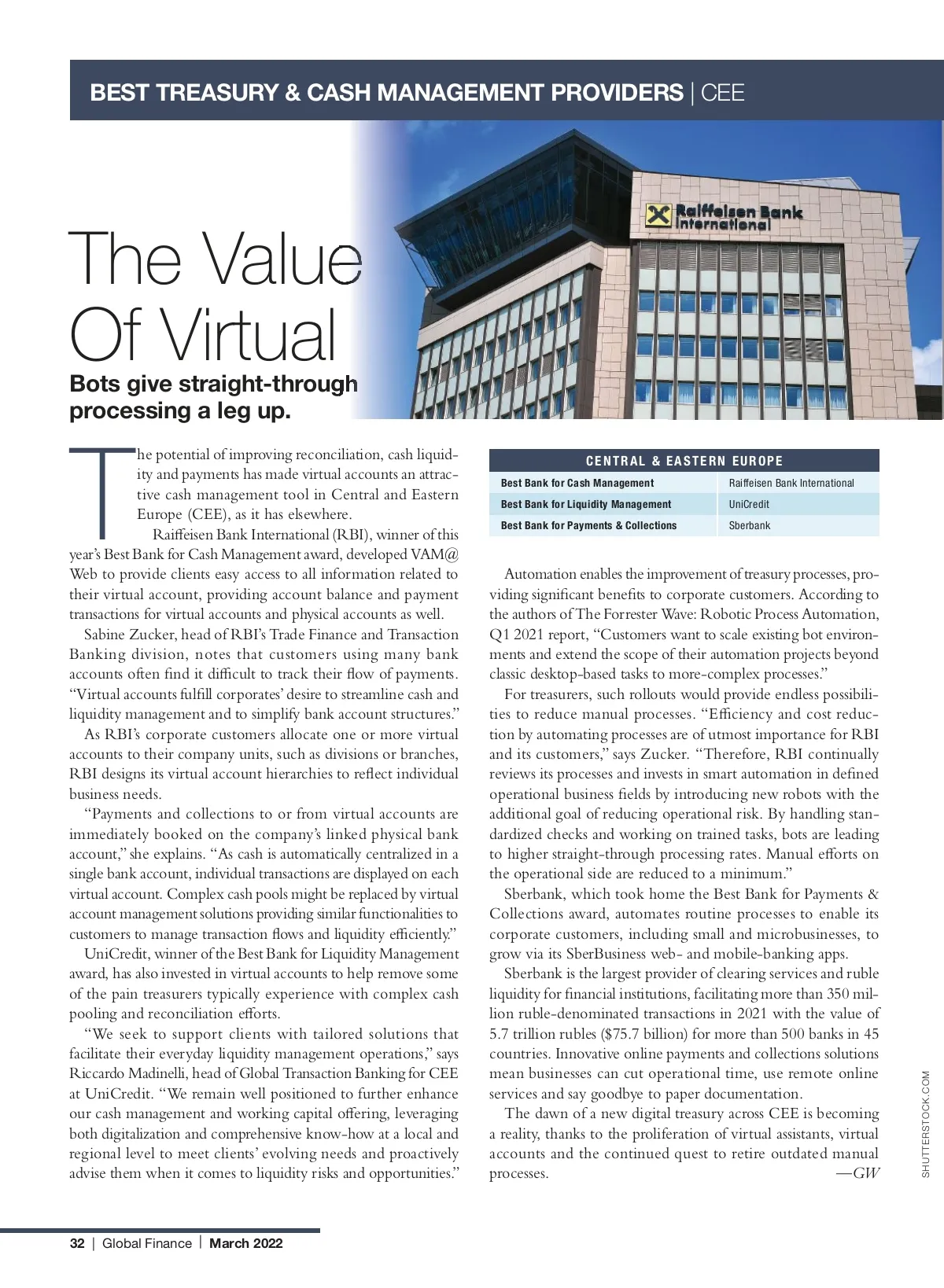 BEST TREASURY & CASH MANAGEMENT PROVIDERS | CEE

Raiffeisen Bank International

The Value Of Virtual

Bots give straight-through processing a leg up.

The potential of improving reconciliation, cash liquidity and payments has made virtual accounts an attractive cash management tool in Central and Eastern Europe (CEE), as it has elsewhere.

Raiffeisen Bank International (RBI), winner of this year's Best Bank for Cash Management award, developed VAM@Web to provide clients easy access to all information related to their virtual account, providing account balance and payment transactions for virtual accounts and physical accounts as well.

Sabine Zucker, head of RBI's Trade Finance and Transaction Banking division, notes that customers using many bank accounts often find it difficult to track their flow of payments. "Virtual accounts fulfill corporates' desire to streamline cash and liquidity management and to simplify bank account structures."

As RBI's corporate customers allocate one or more virtual accounts to their company units, such as divisions or branches, RBI designs its virtual account hierarchies to reflect individual business needs.

"Payments and collections to or from virtual accounts are immediately booked on the company's linked physical bank account," she explains. "As cash is automatically centralized in a single bank account, individual transactions are displayed on each virtual account. Complex cash pools might be replaced by virtual account management solutions providing similar functionalities to customers to manage transaction flows and liquidity efficiently."

UniCredit, winner of the Best Bank for Liquidity Management award, has also invested in virtual accounts to help remove some of the pain treasurers typically experience with complex cash pooling and reconciliation efforts.

"We seek to support clients with tailored solutions that facilitate their everyday liquidity management operations," says Riccardo Madinelli, head of Global Transaction Banking for CEE at UniCredit. "We remain well positioned to further enhance our cash management and working capital offering, leveraging both digitalization and comprehensive know-how at a local and regional level to meet clients' evolving needs and proactively advise them when it comes to liquidity risks and opportunities."

| CENTRAL & EASTERN EUROPE | |
|---|---|
| Best Bank for Cash Management | Raiffeisen Bank International |
| Best Bank for Liquidity Management | UniCredit |
| Best Bank for Payments & Collections | Sberbank |

Automation enables the improvement of treasury processes, providing significant benefits to corporate customers. According to the authors of The Forrester Wave: Robotic Process Automation, Q1 2021 report, "Customers want to scale existing bot environments and extend the scope of their automation projects beyond classic desktop-based tasks to more-complex processes."

For treasurers, such rollouts would provide endless possibilities to reduce manual processes. "Efficiency and cost reduction by automating processes are of utmost importance for RBI and its customers," says Zucker. "Therefore, RBI continually reviews its processes and invests in smart automation in defined operational business fields by introducing new robots with the additional goal of reducing operational risk. By handling standardized checks and working on trained tasks, bots are leading to higher straight-through processing rates. Manual efforts on the operational side are reduced to a minimum."

Sberbank, which took home the Best Bank for Payments & Collections award, automates routine processes to enable its corporate customers, including small and microbusinesses, to grow via its SberBusiness web- and mobile-banking apps.

Sberbank is the largest provider of clearing services and ruble liquidity for financial institutions, facilitating more than 350 million ruble-denominated transactions in 2021 with the value of 5.7 trillion rubles ($75.7 billion) for more than 500 banks in 45 countries. Innovative online payments and collections solutions mean businesses can cut operational time, use remote online services and say goodbye to paper documentation.

The dawn of a new digital treasury across CEE is becoming a reality, thanks to the proliferation of virtual assistants, virtual accounts and the continued quest to retire outdated manual processes. —GW

SHUTTERSTOCK.COM

32 | Global Finance | March 2022